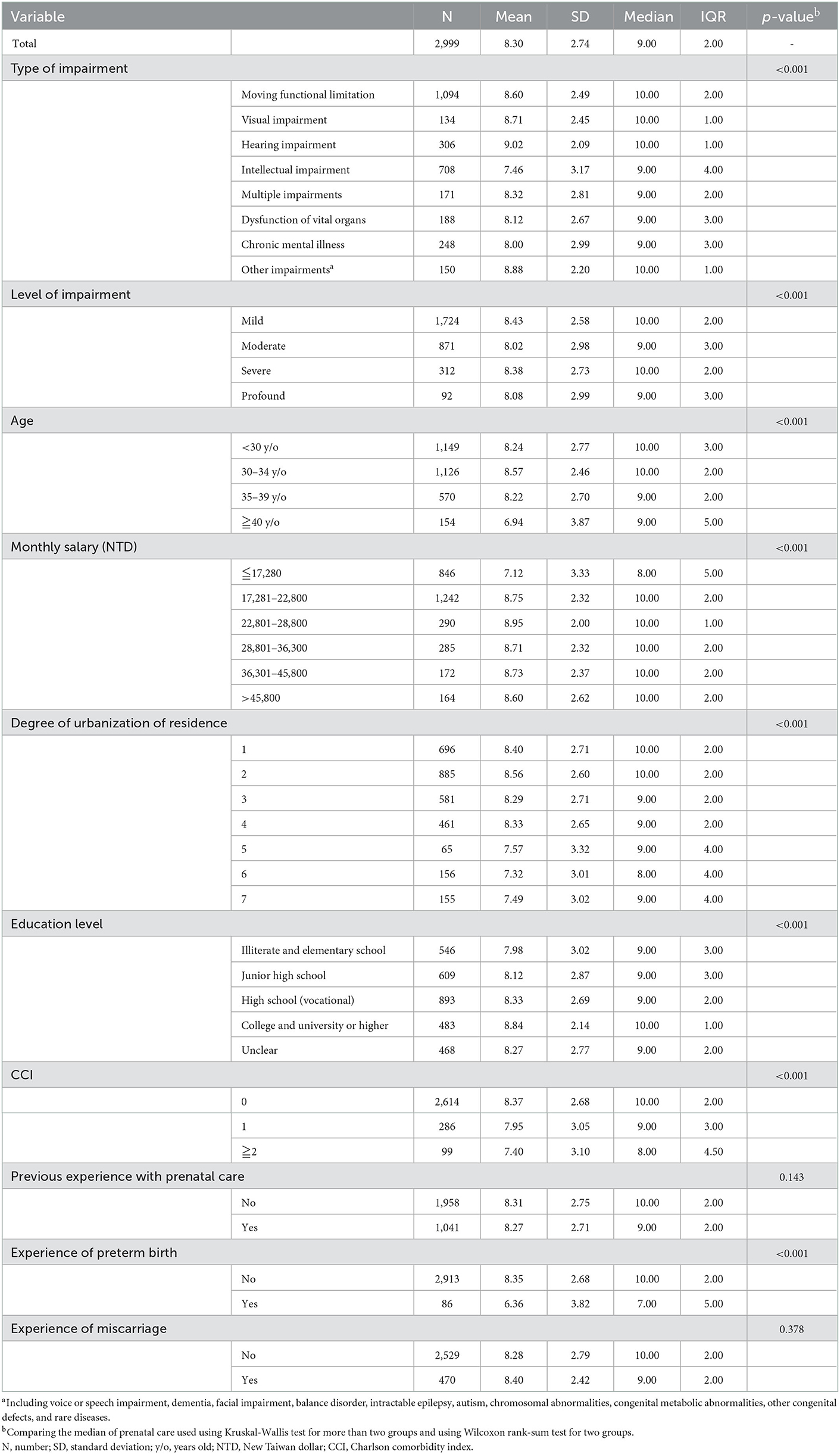 | Variable | | N | Mean | SD | Median | IQR | $p$-value$^b$ |
|---|---|---|---|---|---|---|---|
| Total | | 2,999 | 8.30 | 2.74 | 9.00 | 2.00 | - |
| Type of impairment | | | | | | | <0.001 |
| | Moving functional limitation | 1,094 | 8.60 | 2.49 | 10.00 | 2.00 | |
| | Visual impairment | 134 | 8.71 | 2.45 | 10.00 | 1.00 | |
| | Hearing impairment | 306 | 9.02 | 2.09 | 10.00 | 1.00 | |
| | Intellectual impairment | 708 | 7.46 | 3.17 | 9.00 | 4.00 | |
| | Multiple impairments | 171 | 8.32 | 2.81 | 9.00 | 2.00 | |
| | Dysfunction of vital organs | 188 | 8.12 | 2.67 | 9.00 | 3.00 | |
| | Chronic mental illness | 248 | 8.00 | 2.99 | 9.00 | 3.00 | |
| | Other impairments$^a$ | 150 | 8.88 | 2.20 | 10.00 | 1.00 | |
| Level of impairment | | | | | | | <0.001 |
| | Mild | 1,724 | 8.43 | 2.58 | 10.00 | 2.00 | |
| | Moderate | 871 | 8.02 | 2.98 | 9.00 | 3.00 | |
| | Severe | 312 | 8.38 | 2.73 | 10.00 | 2.00 | |
| | Profound | 92 | 8.08 | 2.99 | 9.00 | 3.00 | |
| Age | | | | | | | <0.001 |
| | <30 y/o | 1,149 | 8.24 | 2.77 | 10.00 | 3.00 | |
| | 30–34 y/o | 1,126 | 8.57 | 2.46 | 10.00 | 2.00 | |
| | 35–39 y/o | 570 | 8.22 | 2.70 | 9.00 | 2.00 | |
| | ≧40 y/o | 154 | 6.94 | 3.87 | 9.00 | 5.00 | |
| Monthly salary (NTD) | | | | | | | <0.001 |
| | ≦17,280 | 846 | 7.12 | 3.33 | 8.00 | 5.00 | |
| | 17,281–22,800 | 1,242 | 8.75 | 2.32 | 10.00 | 2.00 | |
| | 22,801–28,800 | 290 | 8.95 | 2.00 | 10.00 | 1.00 | |
| | 28,801–36,300 | 285 | 8.71 | 2.32 | 10.00 | 2.00 | |
| | 36,301–45,800 | 172 | 8.73 | 2.37 | 10.00 | 2.00 | |
| | >45,800 | 164 | 8.60 | 2.62 | 10.00 | 2.00 | |
| Degree of urbanization of residence | | | | | | | <0.001 |
| | 1 | 696 | 8.40 | 2.71 | 10.00 | 2.00 | |
| | 2 | 885 | 8.56 | 2.60 | 10.00 | 2.00 | |
| | 3 | 581 | 8.29 | 2.71 | 9.00 | 2.00 | |
| | 4 | 461 | 8.33 | 2.65 | 9.00 | 2.00 | |
| | 5 | 65 | 7.57 | 3.32 | 9.00 | 4.00 | |
| | 6 | 156 | 7.32 | 3.01 | 8.00 | 4.00 | |
| | 7 | 155 | 7.49 | 3.02 | 9.00 | 4.00 | |
| Education level | | | | | | | <0.001 |
| | Illiterate and elementary school | 546 | 7.98 | 3.02 | 9.00 | 3.00 | |
| | Junior high school | 609 | 8.12 | 2.87 | 9.00 | 3.00 | |
| | High school (vocational) | 893 | 8.33 | 2.69 | 9.00 | 2.00 | |
| | College and university or higher | 483 | 8.84 | 2.14 | 10.00 | 1.00 | |
| | Unclear | 468 | 8.27 | 2.77 | 9.00 | 2.00 | |
| CCI | | | | | | | <0.001 |
| | 0 | 2,614 | 8.37 | 2.68 | 10.00 | 2.00 | |
| | 1 | 286 | 7.95 | 3.05 | 9.00 | 3.00 | |
| | ≧2 | 99 | 7.40 | 3.10 | 8.00 | 4.50 | |
| Previous experience with prenatal care | | | | | | | 0.143 |
| | No | 1,958 | 8.31 | 2.75 | 10.00 | 2.00 | |
| | Yes | 1,041 | 8.27 | 2.71 | 9.00 | 2.00 | |
| Experience of preterm birth | | | | | | | <0.001 |
| | No | 2,913 | 8.35 | 2.68 | 10.00 | 2.00 | |
| | Yes | 86 | 6.36 | 3.82 | 7.00 | 5.00 | |
| Experience of miscarriage | | | | | | | 0.378 |
| | No | 2,529 | 8.28 | 2.79 | 10.00 | 2.00 | |
| | Yes | 470 | 8.40 | 2.42 | 9.00 | 2.00 | |

$^a$Including voice or speech impairment, dementia, facial impairment, balance disorder, intractable epilepsy, autism, chromosomal abnormalities, congenital metabolic abnormalities, other congenital defects, and rare diseases.
$^b$Comparing the median of prenatal care used using Kruskal-Wallis test for more than two groups and using Wilcoxon rank-sum test for two groups.
N, number; SD, standard deviation; y/o, years old; NTD, New Taiwan dollar; CCI, Charlson comorbidity index.